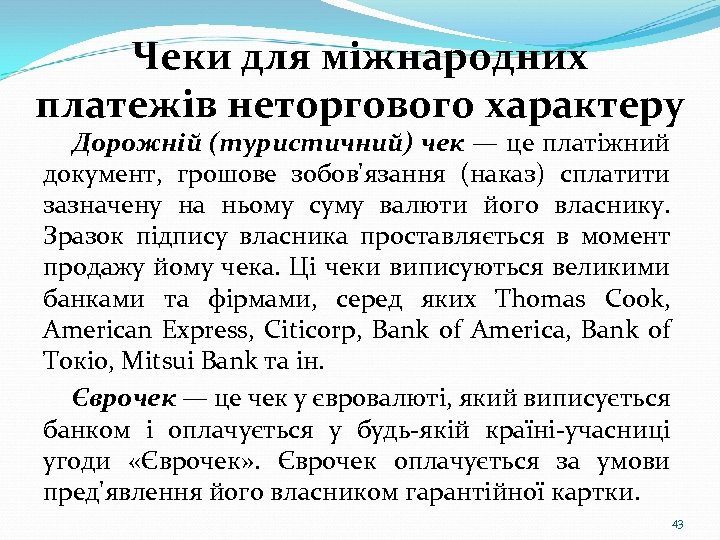 Чеки для міжнародних платежів неторгового характеру

Дорожній (туристичний) чек — це платіжний документ, грошове зобов'язання (наказ) сплатити зазначену на ньому суму валюти його власнику. Зразок підпису власника проставляється в момент продажу йому чека. Ці чеки виписуються великими банками та фірмами, серед яких Thomas Cook, American Express, Citicorp, Bank of America, Bank of Токіо, Mitsui Bank та ін.

Єврочек — це чек у євровалюті, який виписується банком і оплачується у будь-якій країні-учасниці угоди «Єврочек». Єврочек оплачується за умови пред'явлення його власником гарантійної картки.

43